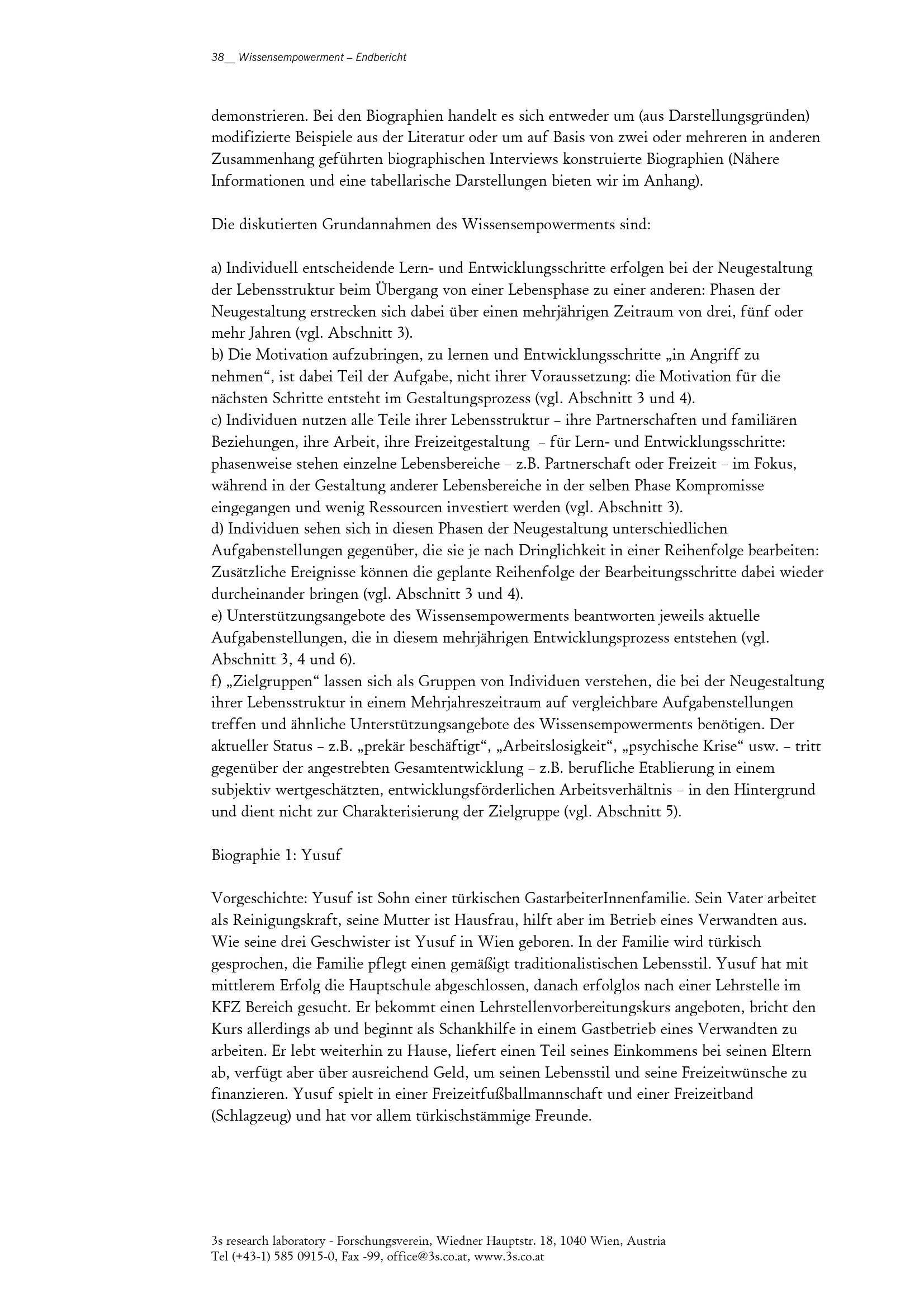 38__ Wissensempowerment – Endbericht

demonstrieren. Bei den Biographien handelt es sich entweder um (aus Darstellungsgründen) modifizierte Beispiele aus der Literatur oder um auf Basis von zwei oder mehreren in anderen Zusammenhang geführten biographischen Interviews konstruierte Biographien (Nähere Informationen und eine tabellarische Darstellungen bieten wir im Anhang).

Die diskutierten Grundannahmen des Wissensempowerments sind:

a) Individuell entscheidende Lern- und Entwicklungsschritte erfolgen bei der Neugestaltung der Lebensstruktur beim Übergang von einer Lebensphase zu einer anderen: Phasen der Neugestaltung erstrecken sich dabei über einen mehrjährigen Zeitraum von drei, fünf oder mehr Jahren (vgl. Abschnitt 3).
b) Die Motivation aufzubringen, zu lernen und Entwicklungsschritte „in Angriff zu nehmen“, ist dabei Teil der Aufgabe, nicht ihrer Voraussetzung: die Motivation für die nächsten Schritte entsteht im Gestaltungsprozess (vgl. Abschnitt 3 und 4).
c) Individuen nutzen alle Teile ihrer Lebensstruktur – ihre Partnerschaften und familiären Beziehungen, ihre Arbeit, ihre Freizeitgestaltung – für Lern- und Entwicklungsschritte: phasenweise stehen einzelne Lebensbereiche – z.B. Partnerschaft oder Freizeit – im Fokus, während in der Gestaltung anderer Lebensbereiche in der selben Phase Kompromisse eingegangen und wenig Ressourcen investiert werden (vgl. Abschnitt 3).
d) Individuen sehen sich in diesen Phasen der Neugestaltung unterschiedlichen Aufgabenstellungen gegenüber, die sie je nach Dringlichkeit in einer Reihenfolge bearbeiten: Zusätzliche Ereignisse können die geplante Reihenfolge der Bearbeitungsschritte dabei wieder durcheinander bringen (vgl. Abschnitt 3 und 4).
e) Unterstützungsangebote des Wissensempowerments beantworten jeweils aktuelle Aufgabenstellungen, die in diesem mehrjährigen Entwicklungsprozess entstehen (vgl. Abschnitt 3, 4 und 6).
f) „Zielgruppen“ lassen sich als Gruppen von Individuen verstehen, die bei der Neugestaltung ihrer Lebensstruktur in einem Mehrjahreszeitraum auf vergleichbare Aufgabenstellungen treffen und ähnliche Unterstützungsangebote des Wissensempowerments benötigen. Der aktueller Status – z.B. „prekär beschäftigt“, „Arbeitslosigkeit“, „psychische Krise“ usw. – tritt gegenüber der angestrebten Gesamtentwicklung – z.B. berufliche Etablierung in einem subjektiv wertgeschätzten, entwicklungsförderlichen Arbeitsverhältnis – in den Hintergrund und dient nicht zur Charakterisierung der Zielgruppe (vgl. Abschnitt 5).

Biographie 1: Yusuf

Vorgeschichte: Yusuf ist Sohn einer türkischen GastarbeiterInnenfamilie. Sein Vater arbeitet als Reinigungskraft, seine Mutter ist Hausfrau, hilft aber im Betrieb eines Verwandten aus. Wie seine drei Geschwister ist Yusuf in Wien geboren. In der Familie wird türkisch gesprochen, die Familie pflegt einen gemäßigt traditionalistischen Lebensstil. Yusuf hat mit mittlerem Erfolg die Hauptschule abgeschlossen, danach erfolglos nach einer Lehrstelle im KFZ Bereich gesucht. Er bekommt einen Lehrstellenvorbereitungskurs angeboten, bricht den Kurs allerdings ab und beginnt als Schankhilfe in einem Gastbetrieb eines Verwandten zu arbeiten. Er lebt weiterhin zu Hause, liefert einen Teil seines Einkommens bei seinen Eltern ab, verfügt aber über ausreichend Geld, um seinen Lebensstil und seine Freizeitwünsche zu finanzieren. Yusuf spielt in einer Freizeitfußballmannschaft und einer Freizeitband (Schlagzeug) und hat vor allem türkischstämmige Freunde.

3s research laboratory - Forschungsverein, Wiedner Hauptstr. 18, 1040 Wien, Austria
Tel (+43-1) 585 0915-0, Fax -99, office@3s.co.at, www.3s.co.at